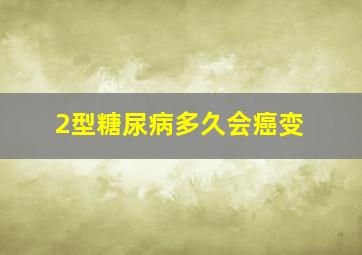 2型糖尿病多久会癌变